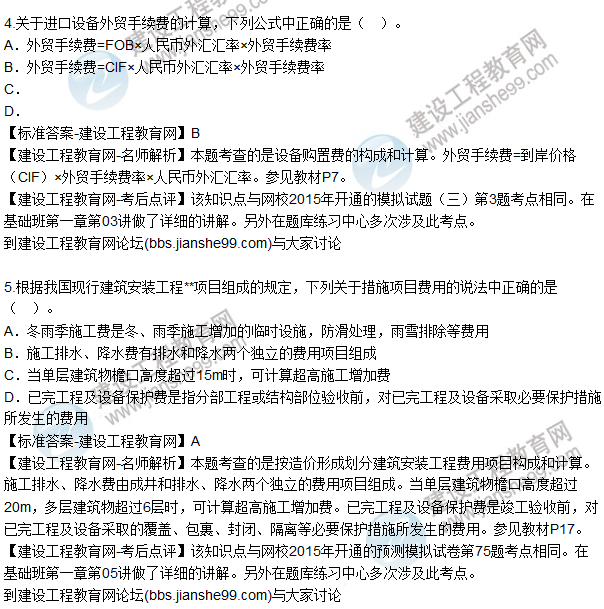 4.关于进口设备外贸手续费的计算，下列公式中正确的是（ ）。
A．外贸手续费=FOB×人民币外汇汇率×外贸手续费率
B．外贸手续费=CIF×人民币外汇汇率×外贸手续费率
C．
D．
【标准答案-建设工程教育网】B
【建设工程教育网-名师解析】本题考查的是设备购置费的构成和计算。外贸手续费=到岸价格（CIF）×外贸手续费率×人民币外汇汇率。参见教材P7。
【建设工程教育网-考后点评】该知识点与网校2015年开通的模拟试题（三）第3题考点相同。在基础班第一章第03讲做了详细的讲解。另外在题库练习中心多次涉及此考点。
到建设工程教育网论坛(bbs.jianshe99.com)与大家讨论

5.根据我国现行建筑安装工程**项目组成的规定，下列关于措施项目费用的说法中正确的是（ ）。
A．冬雨季施工费是冬、雨季施工增加的临时设施，防滑处理，雨雪排除等费用
B．施工排水、降水费有排水和降水两个独立的费用项目组成
C．当单层建筑物檐口高度超过15m时，可计算超高施工增加费
D．已完工程及设备保护费是指分部工程或结构部位验收前，对已完工程及设备采取必要保护措施所发生的费用
【标准答案-建设工程教育网】A
【建设工程教育网-名师解析】本题考查的是按造价形成划分建筑安装工程费用项目构成和计算。施工排水、降水费由成井和排水、降水两个独立的费用项目组成。当单层建筑物檐口高度超过20m，多层建筑物超过6层时，可计算超高施工增加费。已完工程及设备保护费是竣工验收前，对已完工程及设备采取的覆盖、包裹、封闭、隔离等必要保护措施所发生的费用。参见教材P17。
【建设工程教育网-考后点评】该知识点与网校2015年开通的预测模拟试卷第75题考点相同。在基础班第一章第05讲做了详细的讲解。另外在题库练习中心多次涉及此考点。
到建设工程教育网论坛(bbs.jianshe99.com)与大家讨论

建设工程教育网
www.jianshe99.com